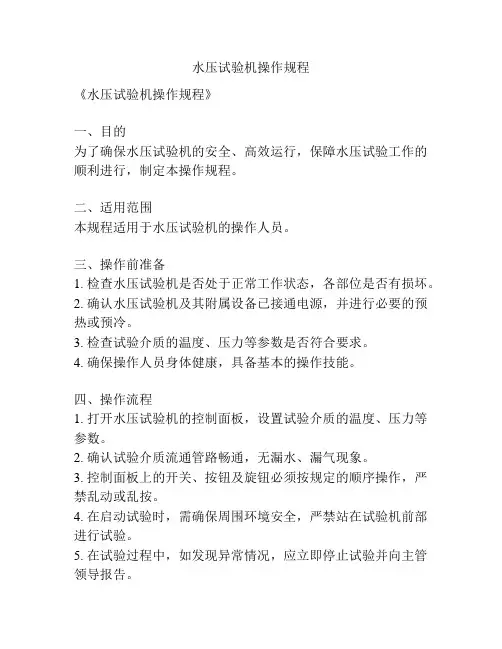 水压试验机操作规程

《水压试验机操作规程》

一、目的
为了确保水压试验机的安全、高效运行，保障水压试验工作的顺利进行，制定本操作规程。

二、适用范围
本规程适用于水压试验机的操作人员。

三、操作前准备
1. 检查水压试验机是否处于正常工作状态，各部位是否有损坏。
2. 确认水压试验机及其附属设备已接通电源，并进行必要的预热或预冷。
3. 检查试验介质的温度、压力等参数是否符合要求。
4. 确保操作人员身体健康，具备基本的操作技能。

四、操作流程
1. 打开水压试验机的控制面板，设置试验介质的温度、压力等参数。
2. 确认试验介质流通管路畅通，无漏水、漏气现象。
3. 控制面板上的开关、按钮及旋钮必须按规定的顺序操作，严禁乱动或乱按。
4. 在启动试验时，需确保周围环境安全，严禁站在试验机前部进行试验。
5. 在试验过程中，如发现异常情况，应立即停止试验并向主管领导报告。